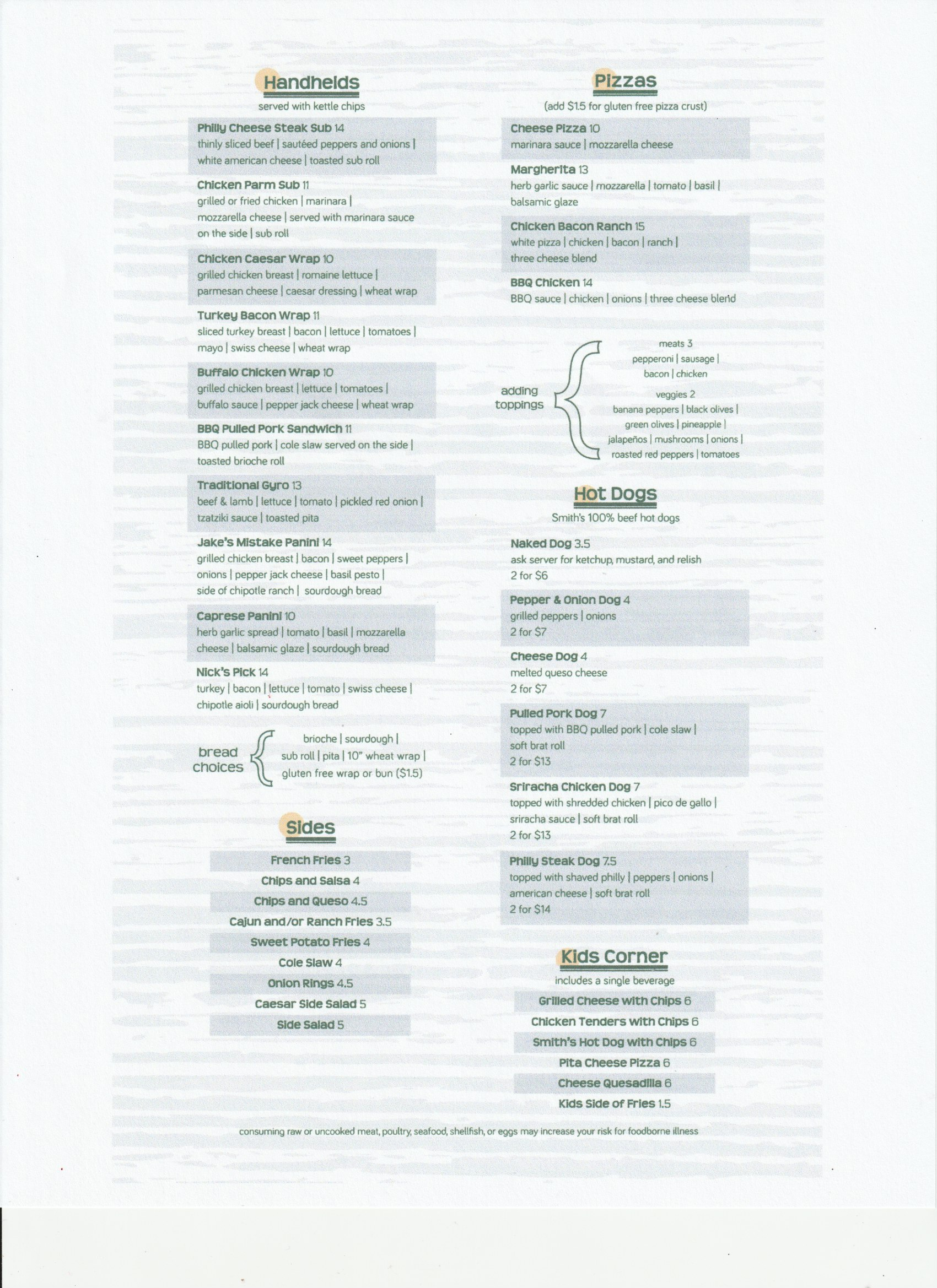 Handhelds
served with kettle chips

Philly Cheese Steak Sub 14
thinly sliced beef | sautéed peppers and onions | white american cheese | toasted sub roll

Chicken Parm Sub 11
grilled or fried chicken | marinara | mozzarella cheese | served with marinara sauce on the side | sub roll

Chicken Caesar Wrap 10
grilled chicken breast | romaine lettuce | parmesan cheese | caesar dressing | wheat wrap

Turkey Bacon Wrap 11
sliced turkey breast | bacon | lettuce | tomatoes | mayo | swiss cheese | wheat wrap

Buffalo Chicken Wrap 10
grilled chicken breast | lettuce | tomatoes | buffalo sauce | pepper jack cheese | wheat wrap

BBQ Pulled Pork Sandwich 11
BBQ pulled pork | cole slaw served on the side | toasted brioche roll

Traditional Gyro 13
beef & lamb | lettuce | tomato | pickled red onion | tzatziki sauce | toasted pita

Jake's Mistake Panini 14
grilled chicken breast | bacon | sweet peppers | onions | pepper jack cheese | basil pesto | side of chipotle ranch | sourdough bread

Caprese Panini 10
herb garlic spread | tomato | basil | mozzarella cheese | balsamic glaze | sourdough bread

Nick's Pick 14
turkey | bacon | lettuce | tomato | swiss cheese | chipotle aioli | sourdough bread

bread choices
brioche | sourdough | sub roll | pita | 10" wheat wrap | gluten free wrap or bun ($1.5)

Sides
French Fries 3
Chips and Salsa 4
Chips and Queso 4.5
Cajun and/or Ranch Fries 3.5
Sweet Potato Fries 4
Cole Slaw 4
Onion Rings 4.5
Caesar Side Salad 5
Side Salad 5

Pizzas
(add $1.5 for gluten free pizza crust)

Cheese Pizza 10
marinara sauce | mozzarella cheese

Margherita 13
herb garlic sauce | mozzarella | tomato | basil | balsamic glaze

Chicken Bacon Ranch 15
white pizza | chicken | bacon | ranch | three cheese blend

BBQ Chicken 14
BBQ sauce | chicken | onions | three cheese blend

adding toppings
meats 3
pepperoni | sausage | bacon | chicken
veggies 2
banana peppers | black olives | green olives | pineapple | jalapeños | mushrooms | onions | roasted red peppers | tomatoes

Hot Dogs
Smith's 100% beef hot dogs

Naked Dog 3.5
ask server for ketchup, mustard, and relish
2 for $6

Pepper & Onion Dog 4
grilled peppers | onions
2 for $7

Cheese Dog 4
melted queso cheese
2 for $7

Pulled Pork Dog 7
topped with BBQ pulled pork | cole slaw | soft brat roll
2 for $13

Sriracha Chicken Dog 7
topped with shredded chicken | pico de gallo | sriracha sauce | soft brat roll
2 for $13

Philly Steak Dog 7.5
topped with shaved philly | peppers | onions | american cheese | soft brat roll
2 for $14

Kids Corner
includes a single beverage
Grilled Cheese with Chips 6
Chicken Tenders with Chips 6
Smith's Hot Dog with Chips 6
Pita Cheese Pizza 6
Cheese Quesadilla 6
Kids Side of Fries 1.5

consuming raw or uncooked meat, poultry, seafood, shellfish, or eggs may increase your risk for foodborne illness